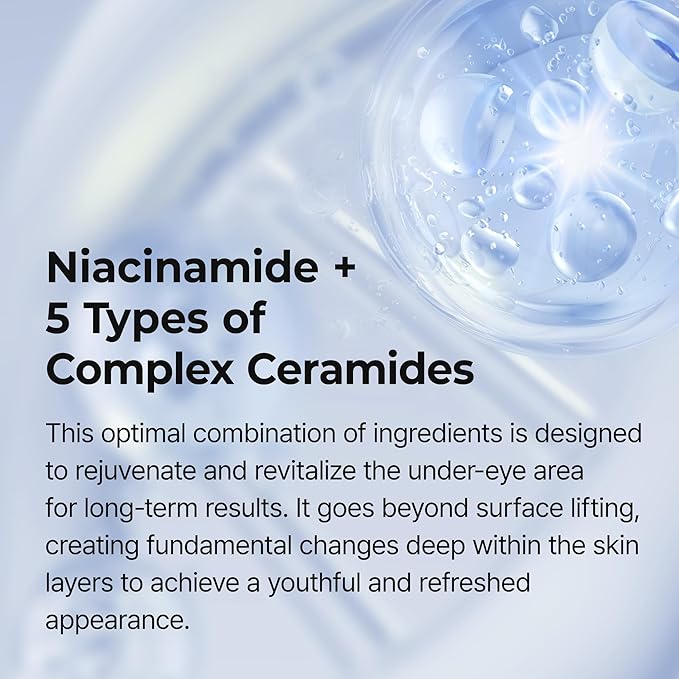 Niacinamide +
5 Types of
Complex Ceramides

This optimal combination of ingredients is designed to rejuvenate and revitalize the under-eye area for long-term results. It goes beyond surface lifting, creating fundamental changes deep within the skin layers to achieve a youthful and refreshed appearance.